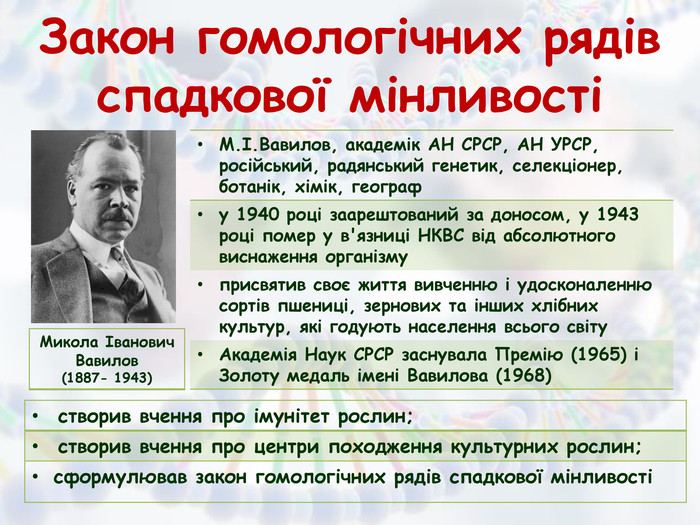 Закон гомологічних рядів спадкової мінливості

Микола Іванович Вавилов (1887- 1943)

• М.І.Вавилов, академік АН СРСР, АН УРСР, російський, радянський генетик, селекціонер, ботанік, хімік, географ

• у 1940 році заарештований за доносом, у 1943 році помер у в'язниці НКВС від абсолютного виснаження організму

• присвятив своє життя вивченню і удосконаленню сортів пшениці, зернових та інших хлібних культур, які годують населення всього світу

• Академія Наук СРСР заснувала Премію (1965) і Золоту медаль імені Вавилова (1968)

• створив вчення про імунітет рослин;

• створив вчення про центри походження культурних рослин;

• сформулював закон гомологічних рядів спадкової мінливості